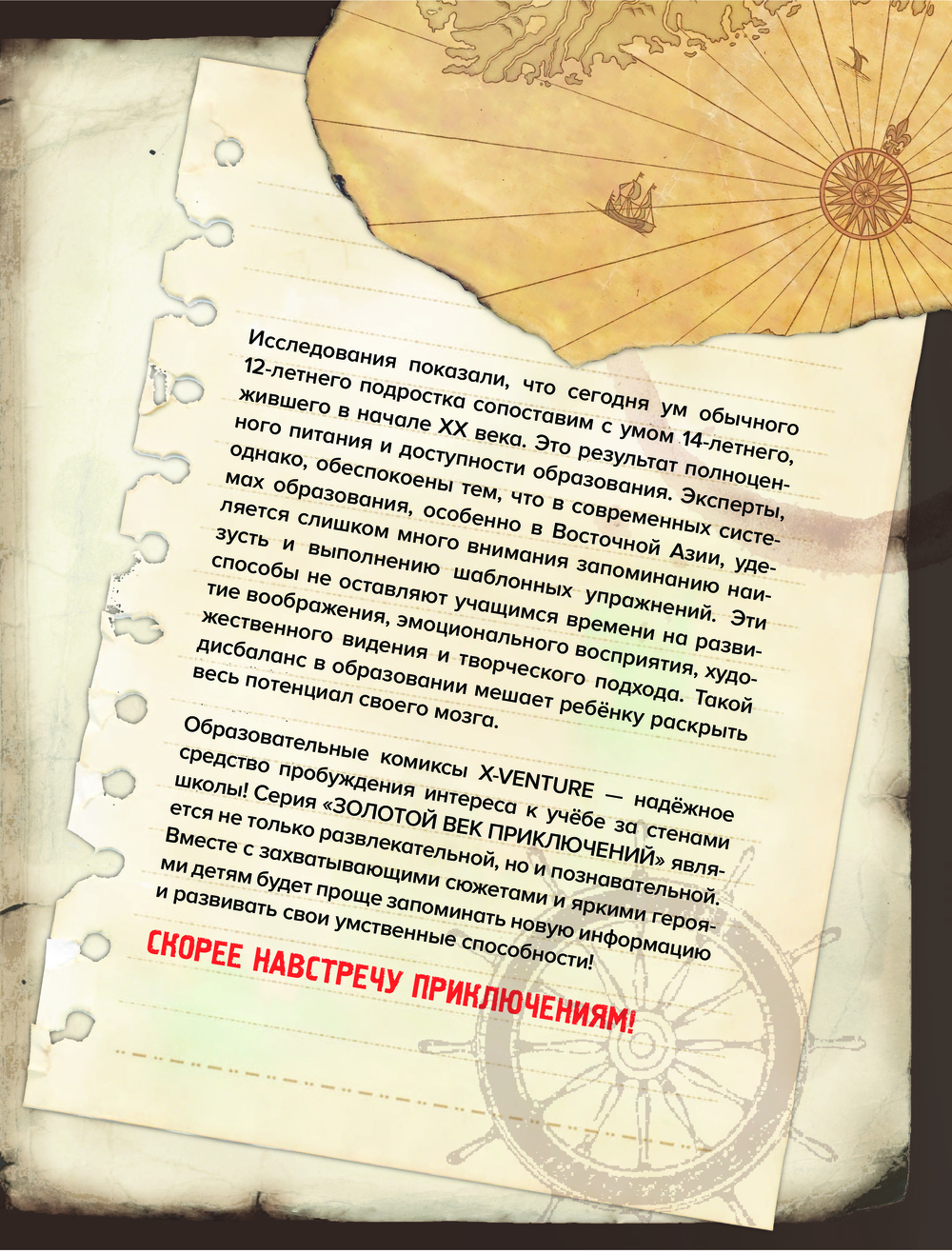 Исследования показали, что сегодня ум обычного 12-летнего подростка сопоставим с умом 14-летнего, жившего в начале XX века. Это результат полноценного питания и доступности образования. Эксперты, однако, обеспокоены тем, что в современных системах образования, особенно в Восточной Азии, уделяется слишком много внимания запоминанию наизусть и выполнению шаблонных упражнений. Эти способы не оставляют учащимся времени на развитие воображения, эмоционального восприятия, художественного видения и творческого подхода. Такой дисбаланс в образовании мешает ребёнку раскрыть весь потенциал своего мозга.

Образовательные комиксы X-VENTURE — надёжное средство пробуждения интереса к учёбе за стенами школы! Серия «ЗОЛОТОЙ ВЕК ПРИКЛЮЧЕНИЙ» является не только развлекательной, но и познавательной. Вместе с захватывающими сюжетами и яркими героями детям будет проще запоминать новую информацию и развивать свои умственные способности!

СКОРЕЕ НАВСТРЕЧУ ПРИКЛЮЧЕНИЯМ!